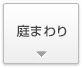 庭まわり